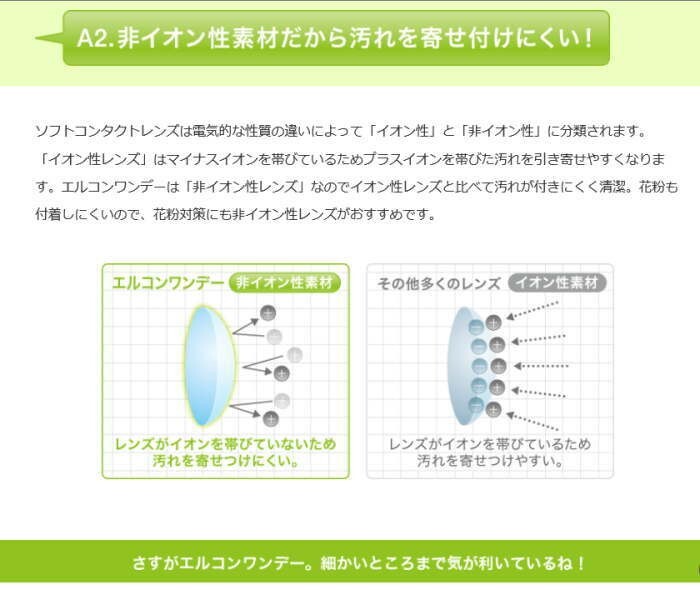 A2.非イオン性素材だから汚れを寄せ付けにくい！

ソフトコンタクトレンズは電気的な性質の違いによって「イオン性」と「非イオン性」に分類されます。「イオン性レンズ」はマイナスイオンを帯びているためプラスイオンを帯びた汚れを引き寄せやすくなります。エルコンワンデーは「非イオン性レンズ」なのでイオン性レンズと比べて汚れが付きにくく清潔。花粉も付着しにくいので、花粉対策にも非イオン性レンズがおすすめです。

エルコンワンデー 非イオン性素材

レンズがイオンを帯びていないため
汚れを寄せつけにくい。

その他多くのレンズ イオン性素材

レンズがイオンを帯びているため
汚れを寄せつけやすい。

さすがエルコンワンデー。細かいところまで気が利いているね！